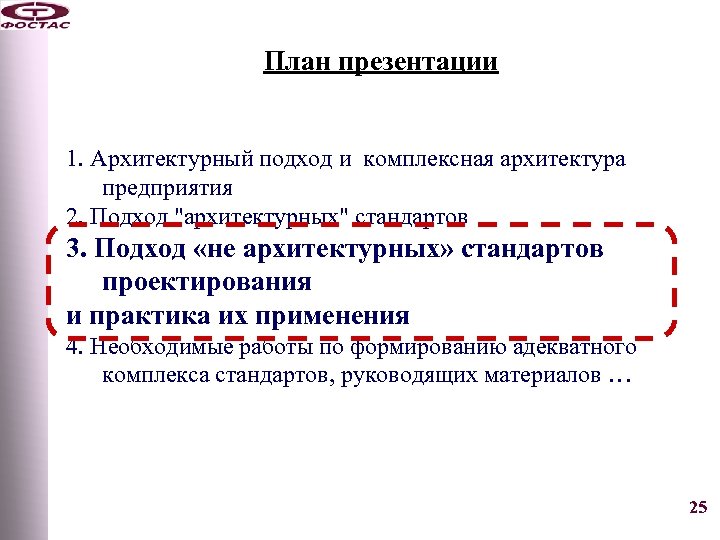 ФОСТАС

План презентации

1. Архитектурный подход и комплексная архитектура предприятия

2. Подход "архитектурных" стандартов

3. Подход «не архитектурных» стандартов проектирования
и практика их применения

4. Необходимые работы по формированию адекватного комплекса стандартов, руководящих материалов …

25